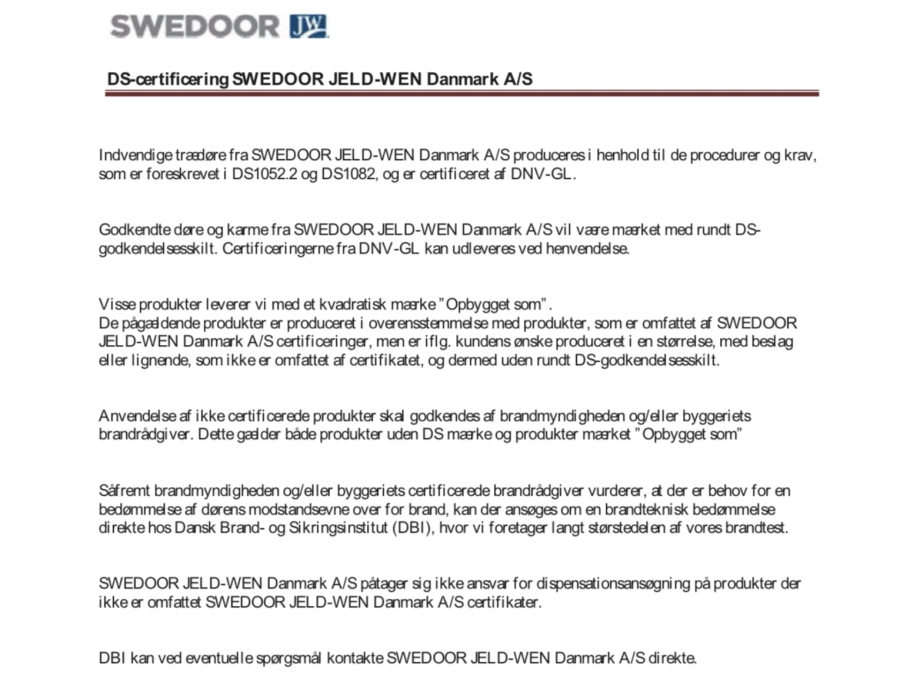 SWEDOOR JW

DS-certificering SWEDOOR JELD-WEN Danmark A/S

Indvendige trædøre fra SWEDOOR JELD-WEN Danmark A/S produceres i henhold til de procedurer og krav, som er foreskrevet i DS1052.2 og DS1082, og er certificeret af DNV-GL.

Godkendte døre og karme fra SWEDOOR JELD-WEN Danmark A/S vil være mærket med rundt DS-godkendelsesskilt. Certificeringerne fra DNV-GL kan udleveres ved henvendelse.

Visse produkter leverer vi med et kvadratisk mærke "Opbygget som".
De pågældende produkter er produceret i overensstemmelse med produkter, som er omfattet af SWEDOOR JELD-WEN Danmark A/S certificeringer, men er iflg. kundens ønske produceret i en størrelse, med beslag eller lignende, som ikke er omfattet af certifikatet, og dermed uden rundt DS-godkendelsesskilt.

Anvendelse af ikke certificerede produkter skal godkendes af brandmyndigheden og/eller byggeriets brandrådgiver. Dette gælder både produkter uden DS mærke og produkter mærket "Opbygget som"

Såfremt brandmyndigheden og/eller byggeriets certificerede brandrådgiver vurderer, at der er behov for en bedømmelse af dørens modstandsevne over for brand, kan der ansøges om en brandteknisk bedømmelse direkte hos Dansk Brand- og Sikringsinstitut (DBI), hvor vi foretager langt størstedelen af vores brandtest.

SWEDOOR JELD-WEN Danmark A/S påtager sig ikke ansvar for dispensationsansøgning på produkter der ikke er omfattet SWEDOOR JELD-WEN Danmark A/S certifikater.

DBI kan ved eventuelle spørgsmål kontakte SWEDOOR JELD-WEN Danmark A/S direkte.